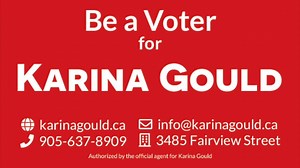 Be a Voter
for
KARINA GOULD

karinagould.ca
905-637-8909

info@karinagould.ca
3485 Fairview Street

Authorized by the official agent for Karina Gould